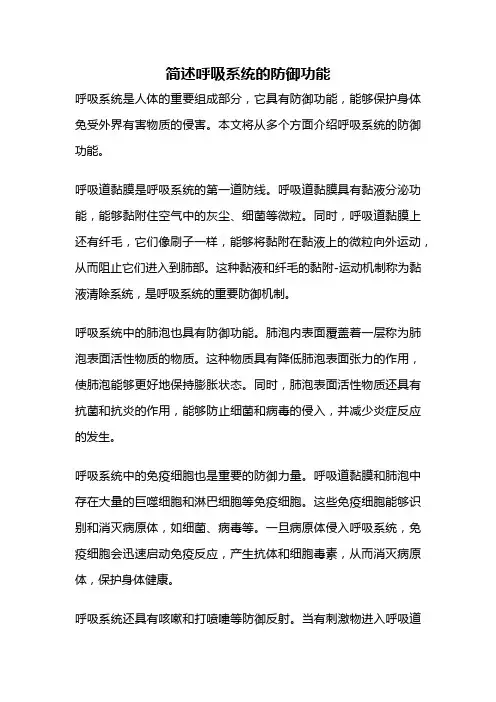 简述呼吸系统的防御功能

呼吸系统是人体的重要组成部分，它具有防御功能，能够保护身体免受外界有害物质的侵害。本文将从多个方面介绍呼吸系统的防御功能。

呼吸道黏膜是呼吸系统的第一道防线。呼吸道黏膜具有黏液分泌功能，能够黏附住空气中的灰尘、细菌等微粒。同时，呼吸道黏膜上还有纤毛，它们像刷子一样，能够将黏附在黏液上的微粒向外运动，从而阻止它们进入到肺部。这种黏液和纤毛的黏附-运动机制称为黏液清除系统，是呼吸系统的重要防御机制。

呼吸系统中的肺泡也具有防御功能。肺泡内表面覆盖着一层称为肺泡表面活性物质的物质。这种物质具有降低肺泡表面张力的作用，使肺泡能够更好地保持膨胀状态。同时，肺泡表面活性物质还具有抗菌和抗炎的作用，能够防止细菌和病毒的侵入，并减少炎症反应的发生。

呼吸系统中的免疫细胞也是重要的防御力量。呼吸道黏膜和肺泡中存在大量的巨噬细胞和淋巴细胞等免疫细胞。这些免疫细胞能够识别和消灭病原体，如细菌、病毒等。一旦病原体侵入呼吸系统，免疫细胞会迅速启动免疫反应，产生抗体和细胞毒素，从而消灭病原体，保护身体健康。

呼吸系统还具有咳嗽和打喷嚏等防御反射。当有刺激物进入呼吸道